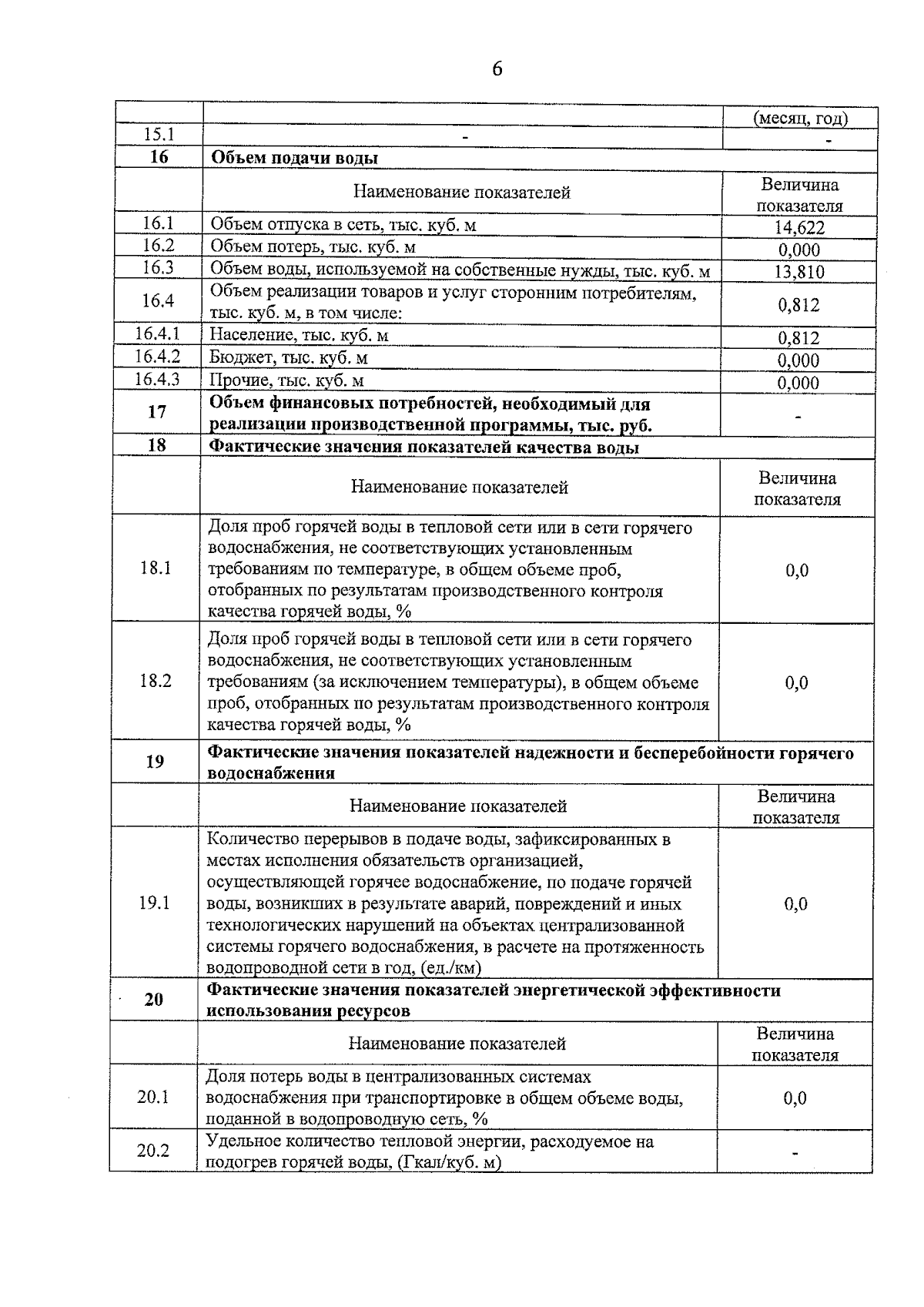 6

| | | (месяц, год) |
|---|---|---|
| 15.1 | - | - |
| **16** | **Объем подачи воды** | |
| | Наименование показателей | Величина показателя |
| 16.1 | Объем отпуска в сеть, тыс. куб. м | 14,622 |
| 16.2 | Объем потерь, тыс. куб. м | 0,000 |
| 16.3 | Объем воды, используемой на собственные нужды, тыс. куб. м | 13,810 |
| 16.4 | Объем реализации товаров и услуг сторонним потребителям, тыс. куб. м, в том числе: | 0,812 |
| 16.4.1 | Население, тыс. куб. м | 0,812 |
| 16.4.2 | Бюджет, тыс. куб. м | 0,000 |
| 16.4.3 | Прочие, тыс. куб. м | 0,000 |
| **17** | **Объем финансовых потребностей, необходимый для реализации производственной программы, тыс. руб.** | - |
| **18** | **Фактические значения показателей качества воды** | |
| | Наименование показателей | Величина показателя |
| 18.1 | Доля проб горячей воды в тепловой сети или в сети горячего водоснабжения, не соответствующих установленным требованиям по температуре, в общем объеме проб, отобранных по результатам производственного контроля качества горячей воды, % | 0,0 |
| 18.2 | Доля проб горячей воды в тепловой сети или в сети горячего водоснабжения, не соответствующих установленным требованиям (за исключением температуры), в общем объеме проб, отобранных по результатам производственного контроля качества горячей воды, % | 0,0 |
| **19** | **Фактические значения показателей надежности и бесперебойности горячего водоснабжения** | |
| | Наименование показателей | Величина показателя |
| 19.1 | Количество перерывов в подаче воды, зафиксированных в местах исполнения обязательств организацией, осуществляющей горячее водоснабжение, по подаче горячей воды, возникших в результате аварий, повреждений и иных технологических нарушений на объектах централизованной системы горячего водоснабжения, в расчете на протяженность водопроводной сети в год, (ед./км) | 0,0 |
| **20** | **Фактические значения показателей энергетической эффективности использования ресурсов** | |
| | Наименование показателей | Величина показателя |
| 20.1 | Доля потерь воды в централизованных системах водоснабжения при транспортировке в общем объеме воды, поданной в водопроводную сеть, % | 0,0 |
| 20.2 | Удельное количество тепловой энергии, расходуемое на подогрев горячей воды, (Гкал/куб. м) | - |